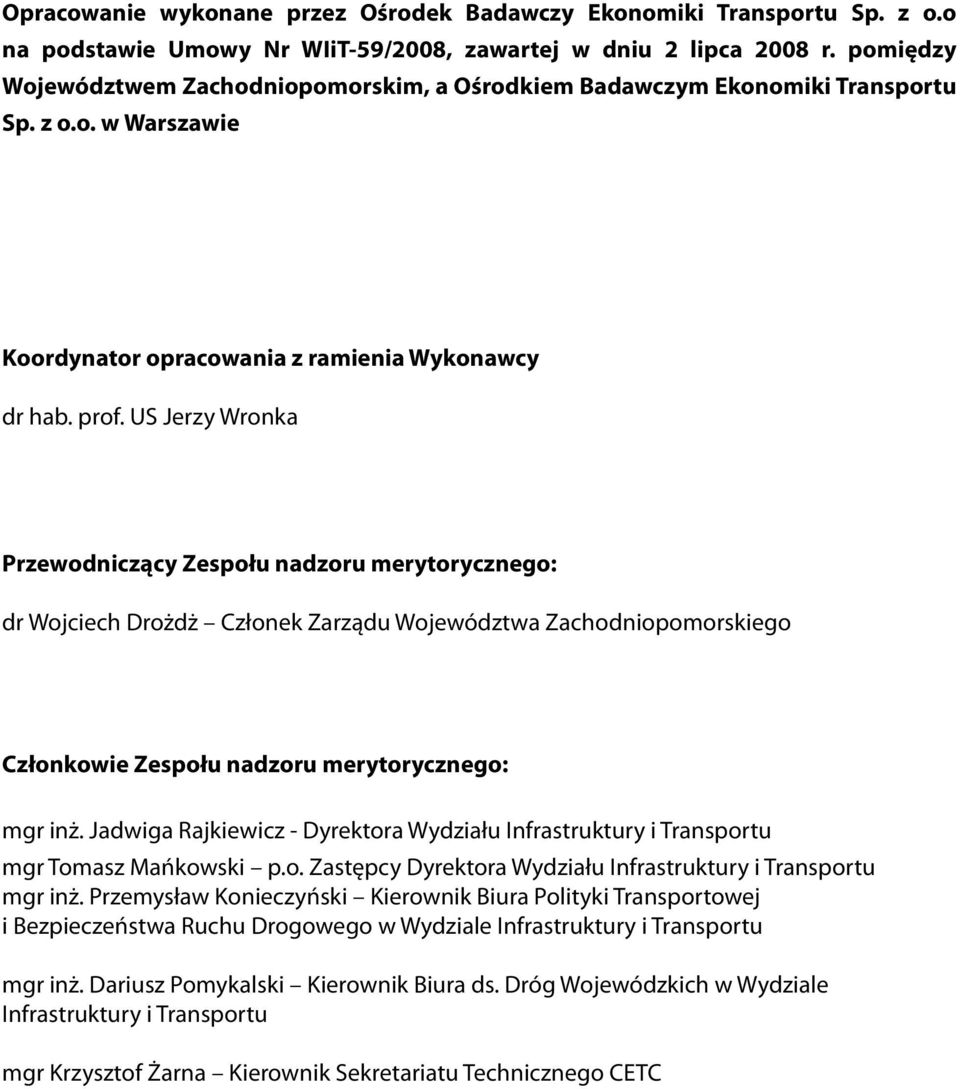 Opracowanie wykonane przez Ośrodek Badawczy Ekonomiki Transportu Sp. z o.o na podstawie Umowy Nr WIiT-59/2008, zawartej w dniu 2 lipca 2008 r. pomiędzy Województwem Zachodniopomorskim, a Ośrodkiem Badawczym Ekonomiki Transportu Sp. z o.o. w Warszawie

Koordynator opracowania z ramienia Wykonawcy

dr hab. prof. US Jerzy Wronka

Przewodniczący Zespołu nadzoru merytorycznego:

dr Wojciech Drożdż – Członek Zarządu Województwa Zachodniopomorskiego

Członkowie Zespołu nadzoru merytorycznego:

mgr inż. Jadwiga Rajkiewicz - Dyrektora Wydziału Infrastruktury i Transportu

mgr Tomasz Mańkowski – p.o. Zastępcy Dyrektora Wydziału Infrastruktury i Transportu

mgr inż. Przemysław Konieczyński – Kierownik Biura Polityki Transportowej i Bezpieczeństwa Ruchu Drogowego w Wydziale Infrastruktury i Transportu

mgr inż. Dariusz Pomykalski – Kierownik Biura ds. Dróg Wojewódzkich w Wydziale Infrastruktury i Transportu

mgr Krzysztof Żarna – Kierownik Sekretariatu Technicznego CETC